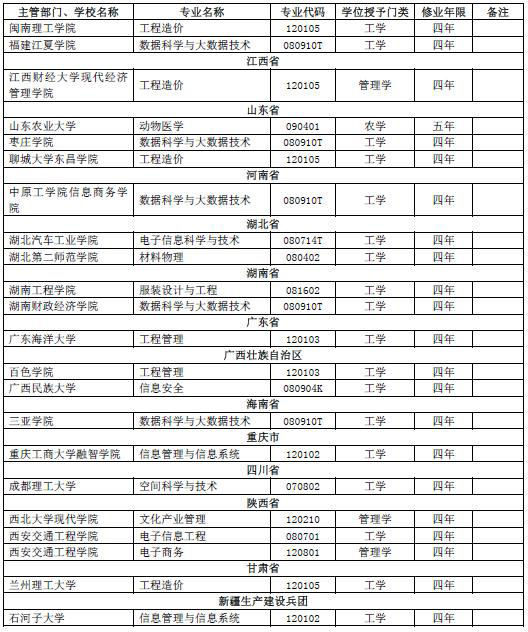 | 主管部门、学校名称 | 专业名称 | 专业代码 | 学位授予门类 | 修业年限 | 备注 |
|---|---|---|---|---|---|
| 闽南理工学院 | 工程造价 | 120105 | 工学 | 四年 | |
| 福建江夏学院 | 数据科学与大数据技术 | 080910T | 工学 | 四年 | |
| 江西省 | | | | | |
| 江西财经大学现代经济管理学院 | 工程造价 | 120105 | 管理学 | 四年 | |
| 山东省 | | | | | |
| 山东农业大学 | 动物医学 | 090401 | 农学 | 五年 | |
| 枣庄学院 | 数据科学与大数据技术 | 080910T | 工学 | 四年 | |
| 聊城大学东昌学院 | 工程造价 | 120105 | 工学 | 四年 | |
| 河南省 | | | | | |
| 中原工学院信息商务学院 | 数据科学与大数据技术 | 080910T | 工学 | 四年 | |
| 湖北省 | | | | | |
| 湖北汽车工业学院 | 电子信息科学与技术 | 080714T | 工学 | 四年 | |
| 湖北第二师范学院 | 材料物理 | 080402 | 工学 | 四年 | |
| 湖南省 | | | | | |
| 湖南工程学院 | 服装设计与工程 | 081602 | 工学 | 四年 | |
| 湖南财政经济学院 | 数据科学与大数据技术 | 080910T | 工学 | 四年 | |
| 广东省 | | | | | |
| 广东海洋大学 | 工程管理 | 120103 | 工学 | 四年 | |
| 广西壮族自治区 | | | | | |
| 百色学院 | 工程管理 | 120103 | 工学 | 四年 | |
| 广西民族大学 | 信息安全 | 080904K | 工学 | 四年 | |
| 海南省 | | | | | |
| 三亚学院 | 数据科学与大数据技术 | 080910T | 工学 | 四年 | |
| 重庆市 | | | | | |
| 重庆工商大学融智学院 | 信息管理与信息系统 | 120102 | 工学 | 四年 | |
| 四川省 | | | | | |
| 成都理工大学 | 空间科学与技术 | 070802 | 工学 | 四年 | |
| 陕西省 | | | | | |
| 西北大学现代学院 | 文化产业管理 | 120210 | 管理学 | 四年 | |
| 西安交通工程学院 | 电子信息工程 | 080701 | 工学 | 四年 | |
| 西安交通工程学院 | 电子商务 | 120801 | 管理学 | 四年 | |
| 甘肃省 | | | | | |
| 兰州理工大学 | 工程造价 | 120105 | 工学 | 四年 | |
| 新疆生产建设兵团 | | | | | |
| 石河子大学 | 信息管理与信息系统 | 120102 | 工学 | 四年 | |